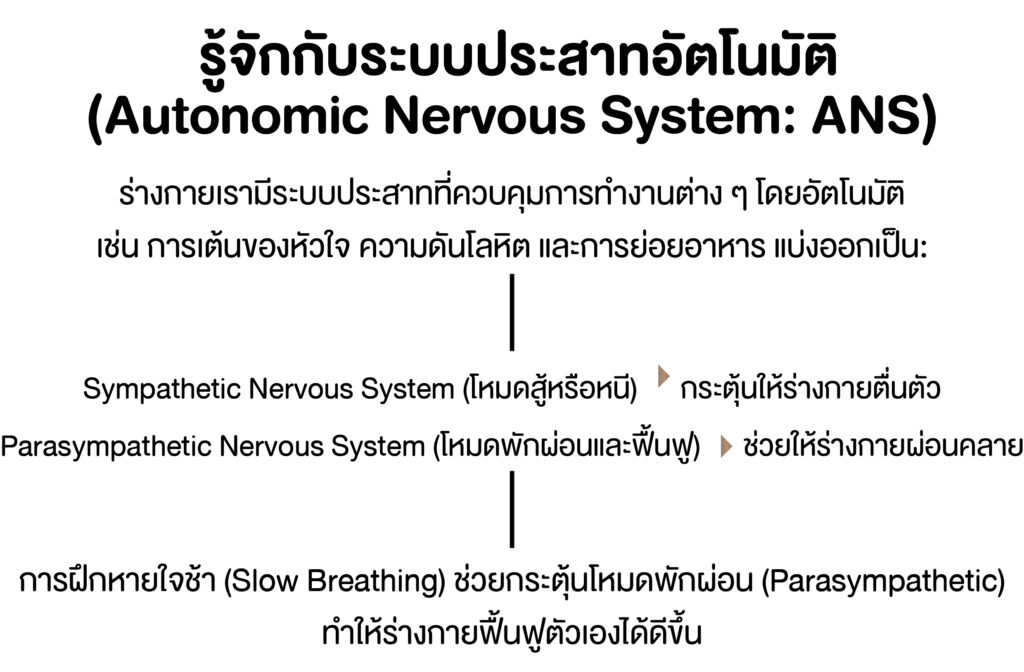 รู้จักกับระบบประสาทอัตโนมัติ
(Autonomic Nervous System: ANS)

ร่างกายเรามีระบบประสาทที่ควบคุมการทำงานต่าง ๆ โดยอัตโนมัติ เช่น การเต้นของหัวใจ ความดันโลหิต และการย่อยอาหาร แบ่งออกเป็น:

Sympathetic Nervous System (โหมดสู้หรือหนี) กระตุ้นให้ร่างกายตื่นตัว

Parasympathetic Nervous System (โหมดพักผ่อนและฟื้นฟู) ช่วยให้ร่างกายผ่อนคลาย

การฝึกหายใจช้า (Slow Breathing) ช่วยกระตุ้นโหมดพักผ่อน (Parasympathetic) ทำให้ร่างกายฟื้นฟูตัวเองได้ดีขึ้น